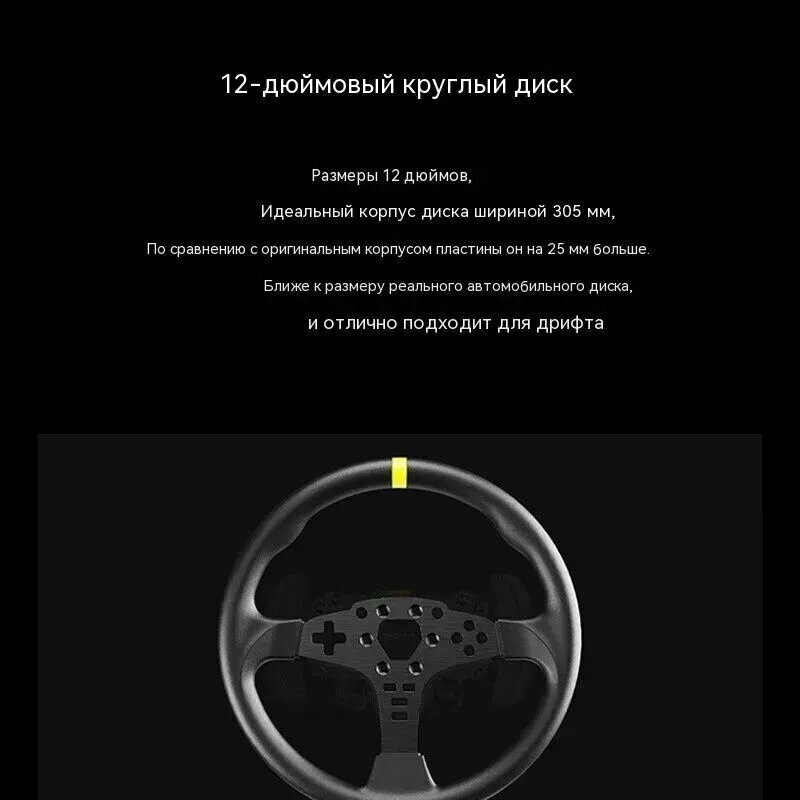 12-дюймовый круглый диск

Размеры 12 дюймов,

Идеальный корпус диска шириной 305 мм,

По сравнению с оригинальным корпусом пластины он на 25 мм больше.

Ближе к размеру реального автомобильного диска,

и отлично подходит для дрифта